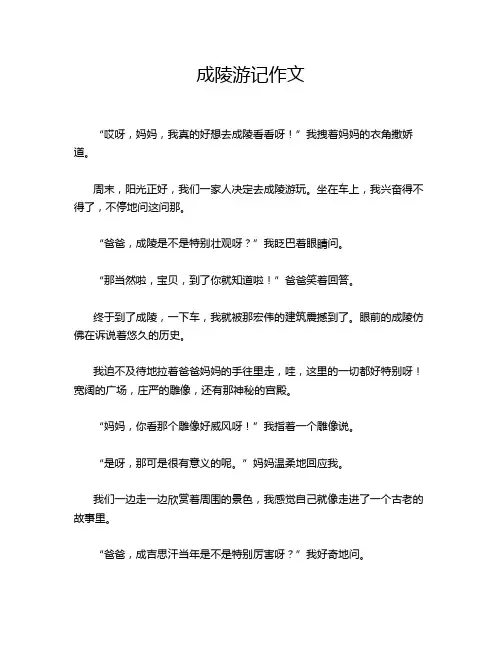 成陵游记作文

“哎呀，妈妈，我真的好想去成陵看看呀！”我拽着妈妈的衣角撒娇道。

周末，阳光正好，我们一家人决定去成陵游玩。坐在车上，我兴奋得不得了，不停地问这问那。

“爸爸，成陵是不是特别壮观呀？”我眨巴着眼睛问。

“那当然啦，宝贝，到了你就知道啦！”爸爸笑着回答。

终于到了成陵，一下车，我就被那宏伟的建筑震撼到了。眼前的成陵仿佛在诉说着悠久的历史。

我迫不及待地拉着爸爸妈妈的手往里走，哇，这里的一切都好特别呀！宽阔的广场，庄严的雕像，还有那神秘的宫殿。

“妈妈，你看那个雕像好威风呀！”我指着一个雕像说。

“是呀，那可是很有意义的呢。”妈妈温柔地回应我。

我们一边走一边欣赏着周围的景色，我感觉自己就像走进了一个古老的故事里。

“爸爸，成吉思汗当年是不是特别厉害呀？”我好奇地问。